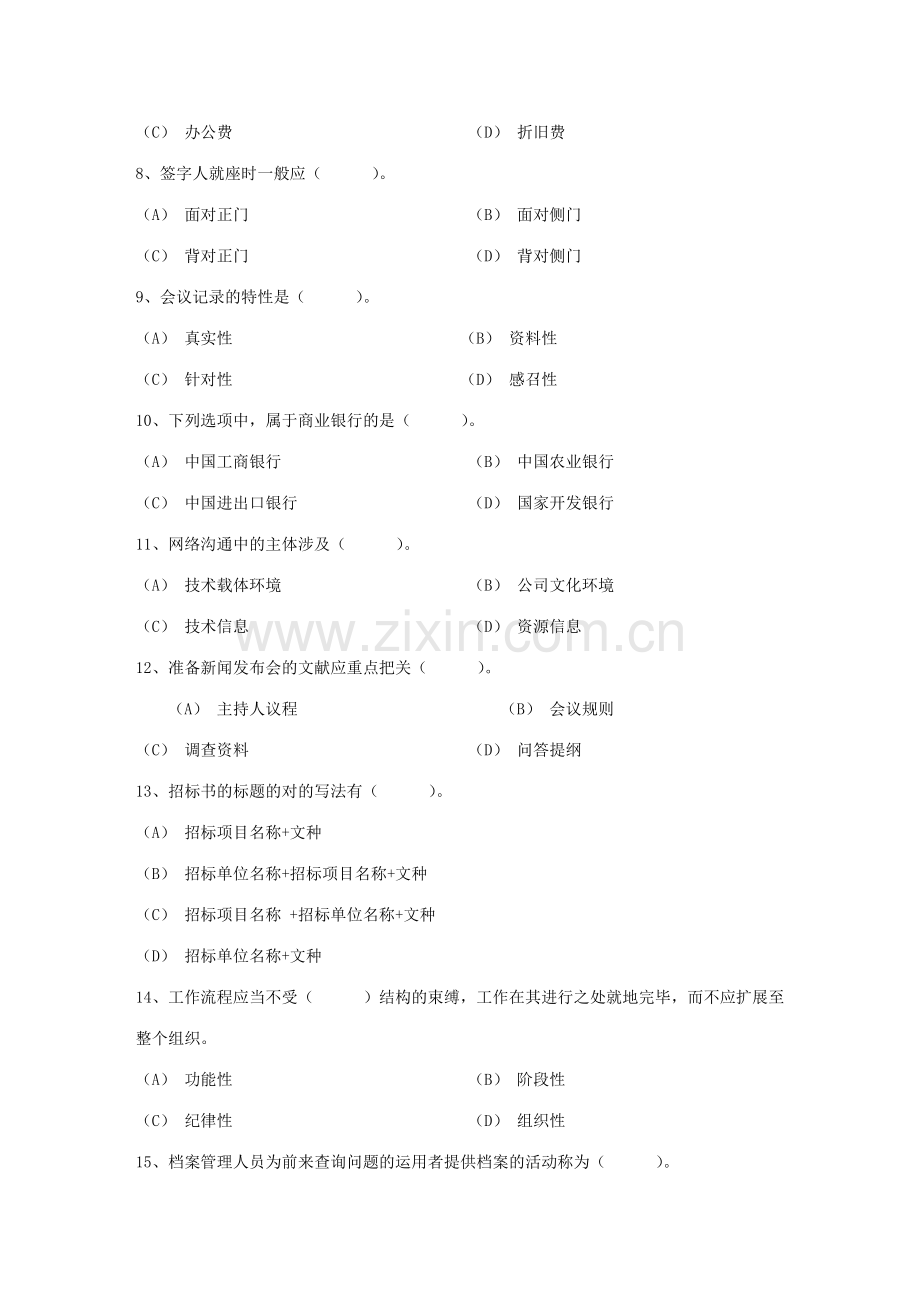 （C） 办公费 （D） 折旧费

8、签字人就座时一般应（ ）。

（A） 面对正门 （B） 面对侧门

（C） 背对正门 （D） 背对侧门

9、会议记录的特性是（ ）。

（A） 真实性 （B） 资料性

（C） 针对性 （D） 感召性

10、下列选项中，属于商业银行的是（ ）。

（A） 中国工商银行 （B） 中国农业银行

（C） 中国进出口银行 （D） 国家开发银行

11、网络沟通中的主体涉及（ ）。

（A） 技术载体环境 （B） 公司文化环境

（C） 技术信息 （D） 资源信息

12、准备新闻发布会的文献应重点把关（ ）。

（A） 主持人议程 （B） 会议规则

（C） 调查资料 （D） 问答提纲

13、招标书的标题的对的写法有（ ）。

（A） 招标项目名称+文种

（B） 招标单位名称+招标项目名称+文种

（C） 招标项目名称 +招标单位名称+文种

（D） 招标单位名称+文种

14、工作流程应当不受（ ）结构的束缚，工作在其进行之处就地完毕，而不应扩展至整个组织。

（A） 功能性 （B） 阶段性

（C） 纪律性 （D） 组织性

15、档案管理人员为前来查询问题的运用者提供档案的活动称为（ ）。

www.zixin.com.cn